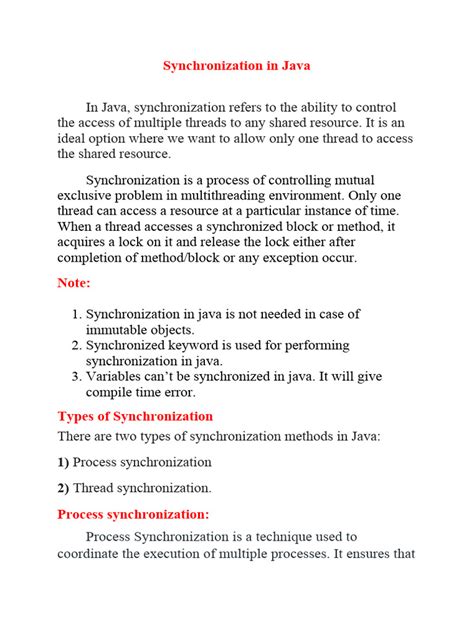 Synchronization in Java

In Java, synchronization refers to the ability to control the access of multiple threads to any shared resource. It is an ideal option where we want to allow only one thread to access the shared resource.

Synchronization is a process of controlling mutual exclusive problem in multithreading environment. Only one thread can access a resource at a particular instance of time. When a thread accesses a synchronized block or method, it acquires a lock on it and release the lock either after completion of method/block or any exception occur.

Note:

1. Synchronization in java is not needed in case of immutable objects.
2. Synchronized keyword is used for performing synchronization in java.
3. Variables can't be synchronized in java. It will give compile time error.

Types of Synchronization

There are two types of synchronization methods in Java:

1) Process synchronization

2) Thread synchronization.

Process synchronization:

Process Synchronization is a technique used to coordinate the execution of multiple processes. It ensures that